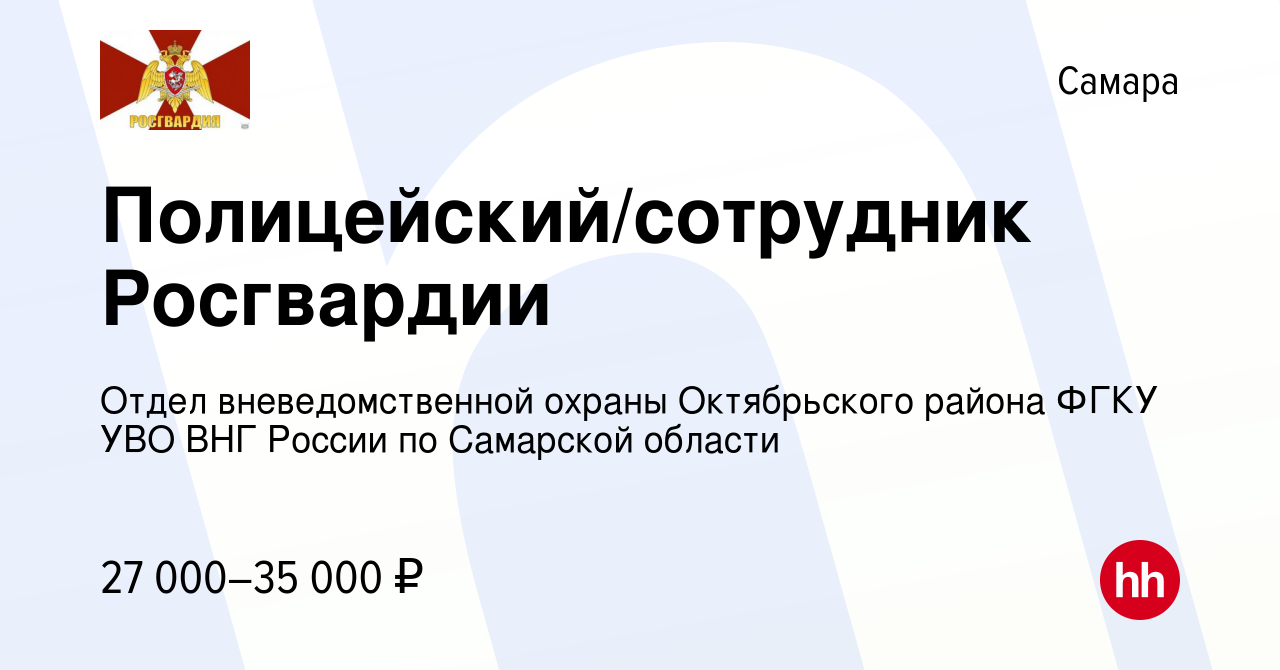 РОСГВАРДИЯ

Самара

Полицейский/сотрудник Росгвардии

Отдел вневедомственной охраны Октябрьского района ФГКУ УВО ВНГ России по Самарской области

27 000–35 000 ₽

hh